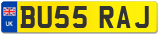 UK

BU55 RAJ